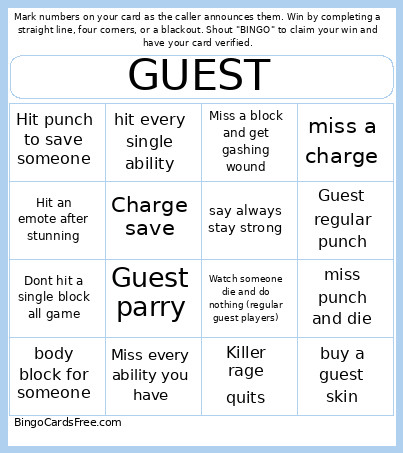 Mark numbers on your card as the caller announces them. Win by completing a straight line, four corners, or a blackout. Shout "BINGO" to claim your win and have your card verified.

GUEST

| Hit punch to save someone | hit every single ability | Miss a block and get gashing wound | miss a charge |
|---|---|---|---|
| Hit an emote after stunning | Charge save | say always stay strong | Guest regular punch |
| Dont hit a single block all game | Guest parry | Watch someone die and do nothing (regular guest players) | miss punch and die |
| body block for someone | Miss every ability you have | Killer rage quits | buy a guest skin |

BingoCardsFree.com